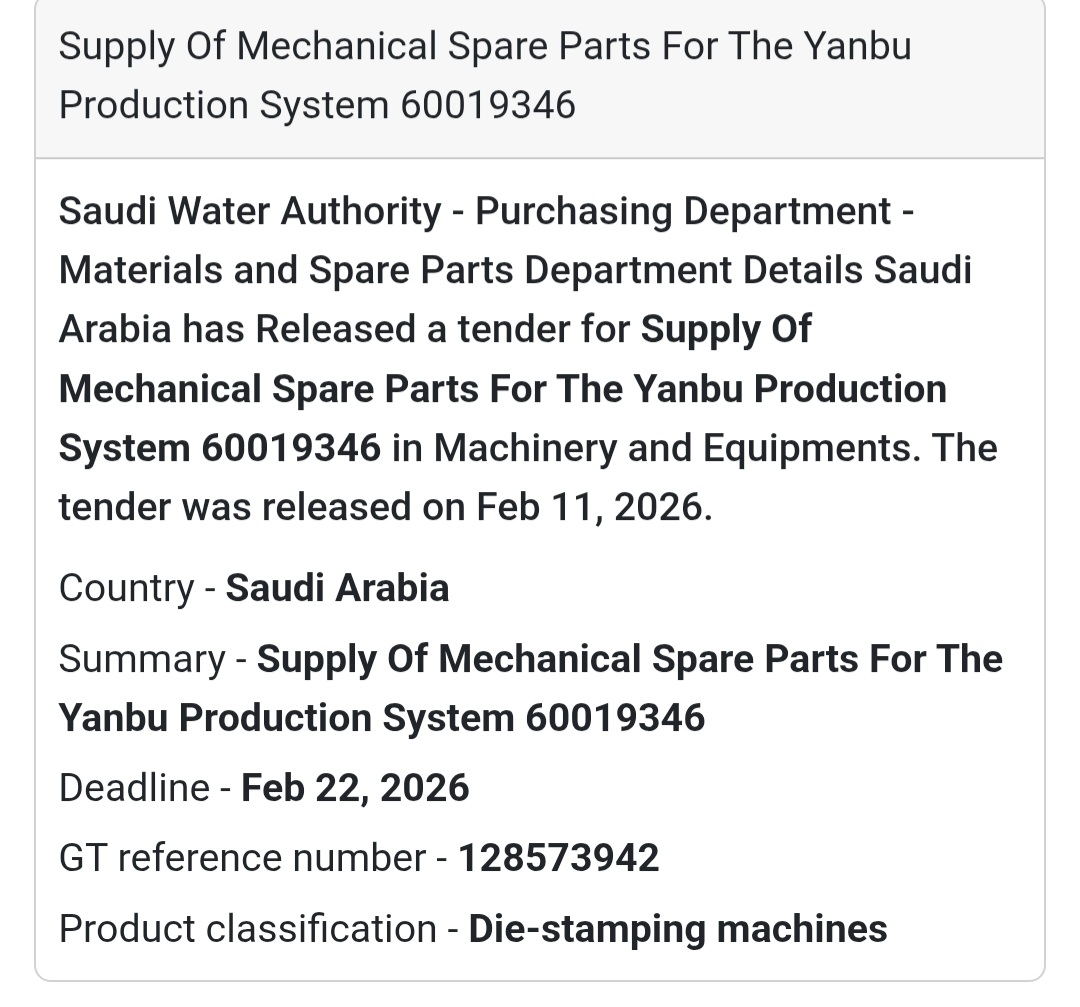 Supply Of Mechanical Spare Parts For The Yanbu Production System 60019346

Saudi Water Authority - Purchasing Department - Materials and Spare Parts Department Details Saudi Arabia has Released a tender for Supply Of Mechanical Spare Parts For The Yanbu Production System 60019346 in Machinery and Equipments. The tender was released on Feb 11, 2026.

Country - Saudi Arabia

Summary - Supply Of Mechanical Spare Parts For The Yanbu Production System 60019346

Deadline - Feb 22, 2026

GT reference number - 128573942

Product classification - Die-stamping machines